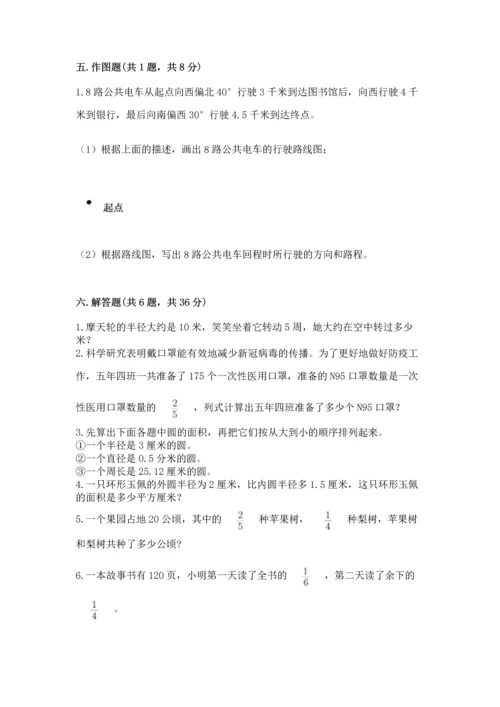 五. 作图题(共 1 题，共 8 分)

1. 8 路公共电车从起点向西偏北 40° 行驶 3 千米到达图书馆后，向西行驶 4 千米到银行，最后向南偏西 30° 行驶 4.5 千米到达终点。

（1）根据上面的描述，画出 8 路公共电车的行驶路线图；

起点

（2）根据路线图，写出 8 路公共电车回程时所行驶的方向和路程。

六. 解答题(共 6 题，共 36 分)

1. 摩天轮的半径大约是 10 米，笑笑坐着它转动 5 周，她大约在空中转过多少米？
2. 科学研究表明戴口罩能有效地减少新冠病毒的传播。为了更好地做好防疫工作，五年四班一共准备了 175 个一次性医用口罩，准备的 N95 口罩数量是一次性医用口罩数量的 $\frac{2}{5}$ ，列式计算出五年四班准备了多少个 N95 口罩？
3. 先算出下面各题中圆的面积，再把它们按从大到小的顺序排列起来。
①一个半径是 3 厘米的圆。
②一个直径是 0.5 分米的圆。
③一个周长是 25.12 厘米的圆。
4. 一只环形玉佩的外圆半径为 2 厘米，比内圆半径多 1.5 厘米，这只环形玉佩的面积是多少平方厘米？
5. 一个果园占地 20 公顷，其中的 $\frac{2}{5}$ 种苹果树， $\frac{1}{4}$ 种梨树，苹果树和梨树共种了多少公顷？
6. 一本故事书有 120 页，小明第一天读了全书的 $\frac{1}{6}$ ，第二天读了余下的 $\frac{1}{4}$ 。